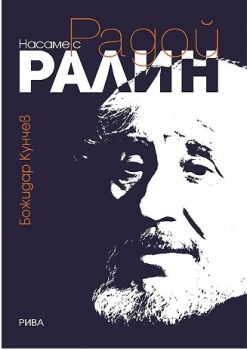 Насаме с
Радой
РАЛИН

Божидар Кунчев

РИВА